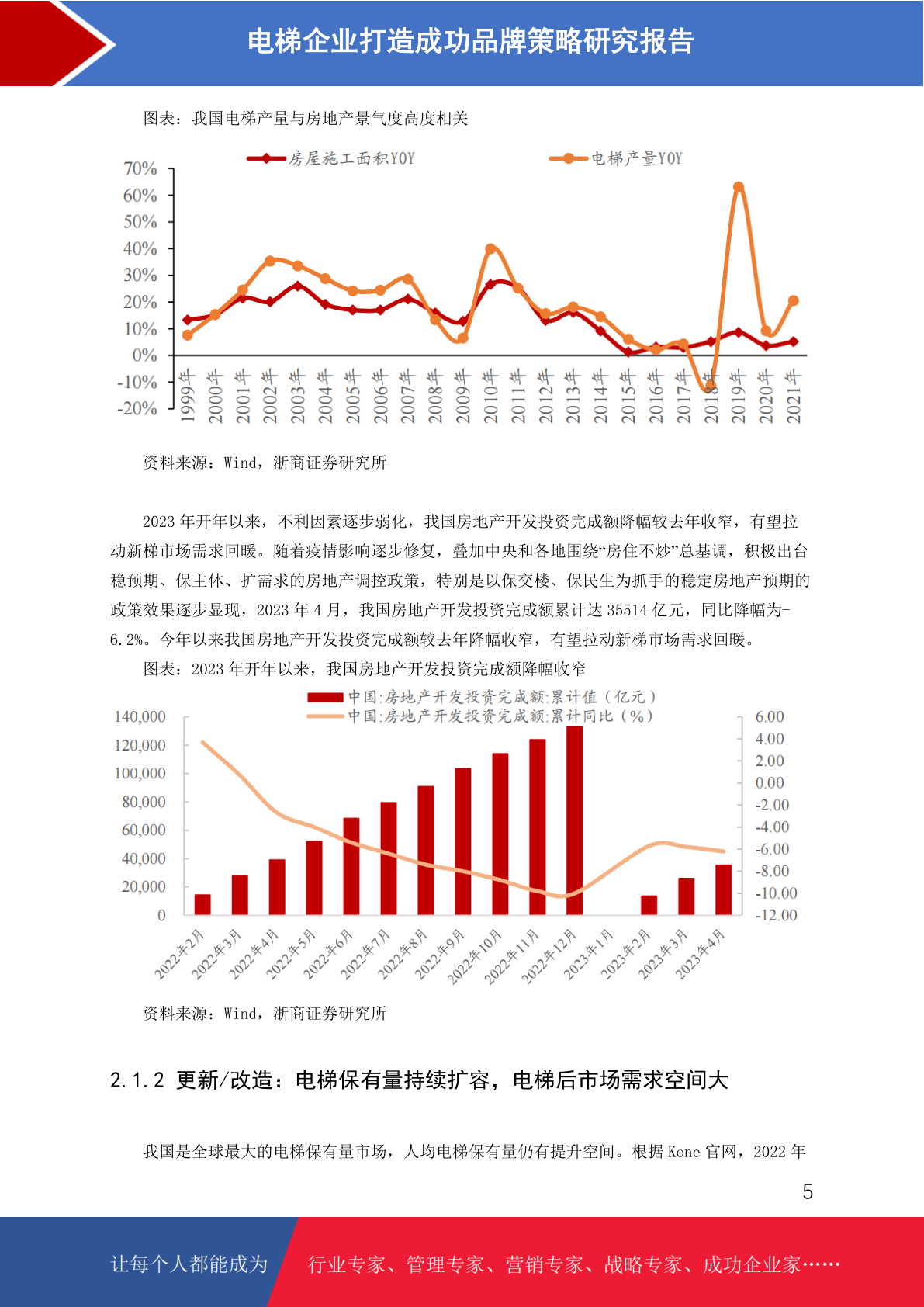 电梯企业打造成功品牌策略研究报告

图表：我国电梯产量与房地产景气度高度相关

房屋施工面积YOY
电梯产量YOY

70%
60%
50%
40%
30%
20%
10%
0%
-10%
-20%

1999年 2000年 2001年 2002年 2003年 2004年 2005年 2006年 2007年 2008年 2009年 2010年 2011年 2012年 2013年 2014年 2015年 2016年 2017年 2018年 2019年 2020年 2021年

资料来源：Wind，浙商证券研究所

2023 年开年以来，不利因素逐步弱化，我国房地产开发投资完成额降幅较去年收窄，有望拉动新梯市场需求回暖。随着疫情影响逐步修复，叠加中央和各地围绕“房住不炒”总基调，积极出台稳预期、保主体、扩需求的房地产调控政策，特别是以保交楼、保民生为抓手的稳定房地产预期的政策效果逐步显现，2023 年 4 月，我国房地产开发投资完成额累计达 35514 亿元，同比降幅为-6.2%。今年以来我国房地产开发投资完成额较去年降幅收窄，有望拉动新梯市场需求回暖。

图表：2023 年开年以来，我国房地产开发投资完成额降幅收窄

中国:房地产开发投资完成额:累计值（亿元）
中国:房地产开发投资完成额:累计同比（%）

140,000
120,000
100,000
80,000
60,000
40,000
20,000
0

6.00
4.00
2.00
0.00
-2.00
-4.00
-6.00
-8.00
-10.00
-12.00

2022年2月 2022年3月 2022年4月 2022年5月 2022年6月 2022年7月 2022年8月 2022年9月 2022年10月 2022年11月 2022年12月 2023年1月 2023年2月 2023年3月 2023年4月

资料来源：Wind，浙商证券研究所

2.1.2 更新/改造：电梯保有量持续扩容，电梯后市场需求空间大

我国是全球最大的电梯保有量市场，人均电梯保有量仍有提升空间。根据 Kone 官网，2022 年

5

让每个人都能成为
行业专家、管理专家、营销专家、战略专家、成功企业家……